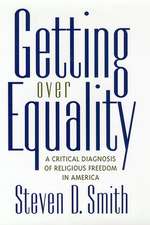 Getting
over
Equality

A CRITICAL DIAGNOSIS OF RELIGIOUS FREEDOM IN AMERICA

Steven D. Smith